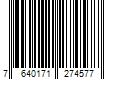 7 640171 274577